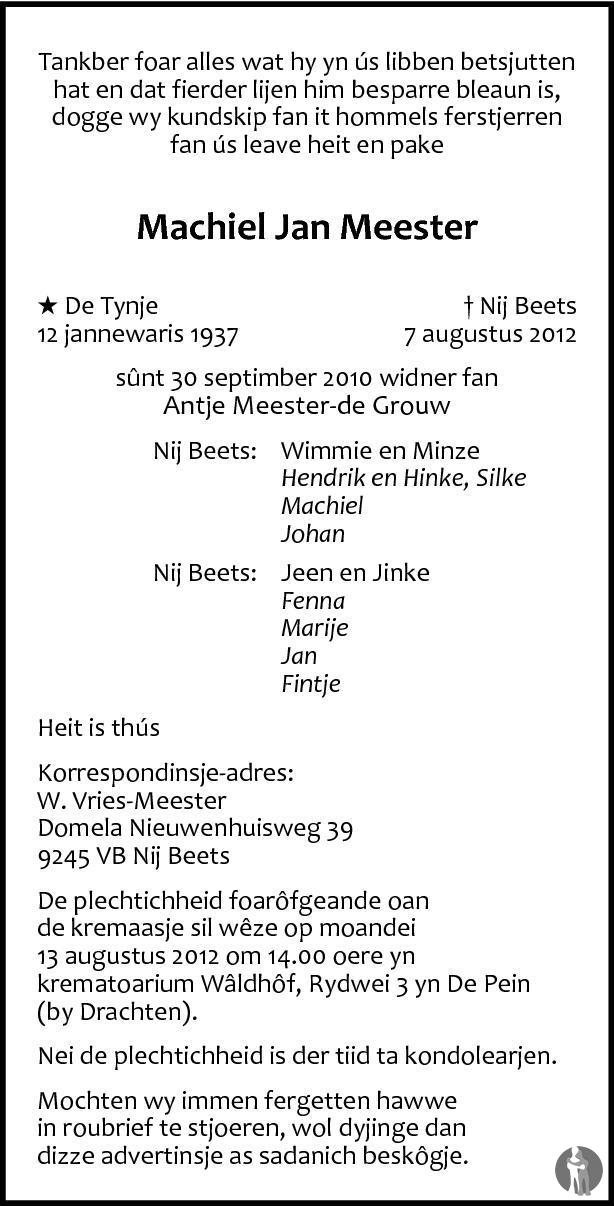 Tankber foar alles wat hy yn ús libben betsjutten hat en dat fierder lijen him besparre bleaun is, dogge wy kundskip fan it hommels ferstjerren fan ús leave heit en pake

Machiel Jan Meester

★ De Tynje
12 jannewaris 1937

† Nij Beets
7 augustus 2012

sûnt 30 septimber 2010 widner fan
Antje Meester-de Grouw

Nij Beets: Wimmie en Minze
Hendrik en Hinke, Silke
Machiel
Johan

Nij Beets: Jeen en Jinke
Fenna
Marije
Jan
Fintje

Heit is thús

Korrespondinsje-adres:
W. Vries-Meester
Domela Nieuwenhuisweg 39
9245 VB Nij Beets

De plechtichheid foarôfgeande oan de kremaasje sil wêze op moandei 13 augustus 2012 om 14.00 oere yn krematoarium Wâldhôf, Rydwei 3 yn De Pein (by Drachten).

Nei de plechtichheid is der tiid ta kondolearjen.

Mochten wy immen fergetten hawwe in roubrief te stjoeren, wol dyjinge dan dizze advertinsje as sadanich beskôgje.